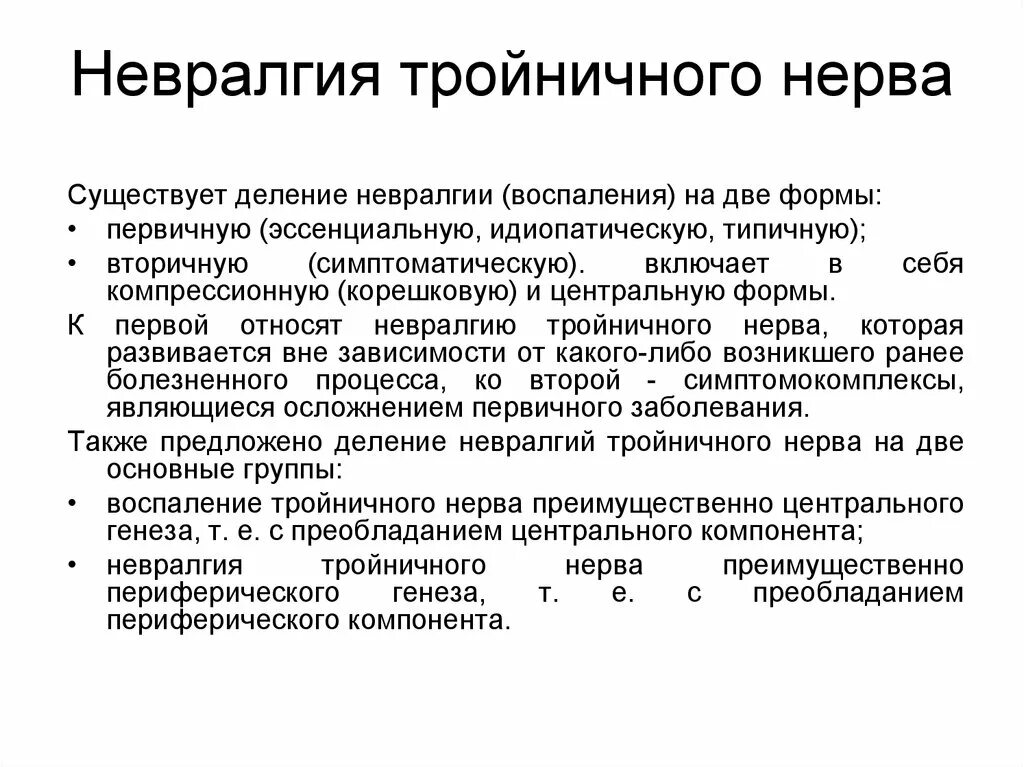 Невралгия тройничного нерва

Существует деление невралгии (воспаления) на две формы:
• первичную (эссенциальную, идиопатическую, типичную);
• вторичную (симптоматическую). включает в себя компрессионную (корешковую) и центральную формы.

К первой относят невралгию тройничного нерва, которая развивается вне зависимости от какого-либо возникшего ранее болезненного процесса, ко второй - симптомокомплексы, являющиеся осложнением первичного заболевания.

Также предложено деление невралгий тройничного нерва на две основные группы:
• воспаление тройничного нерва преимущественно центрального генеза, т. е. с преобладанием центрального компонента;
• невралгия тройничного нерва преимущественно периферического генеза, т. е. с преобладанием периферического компонента.